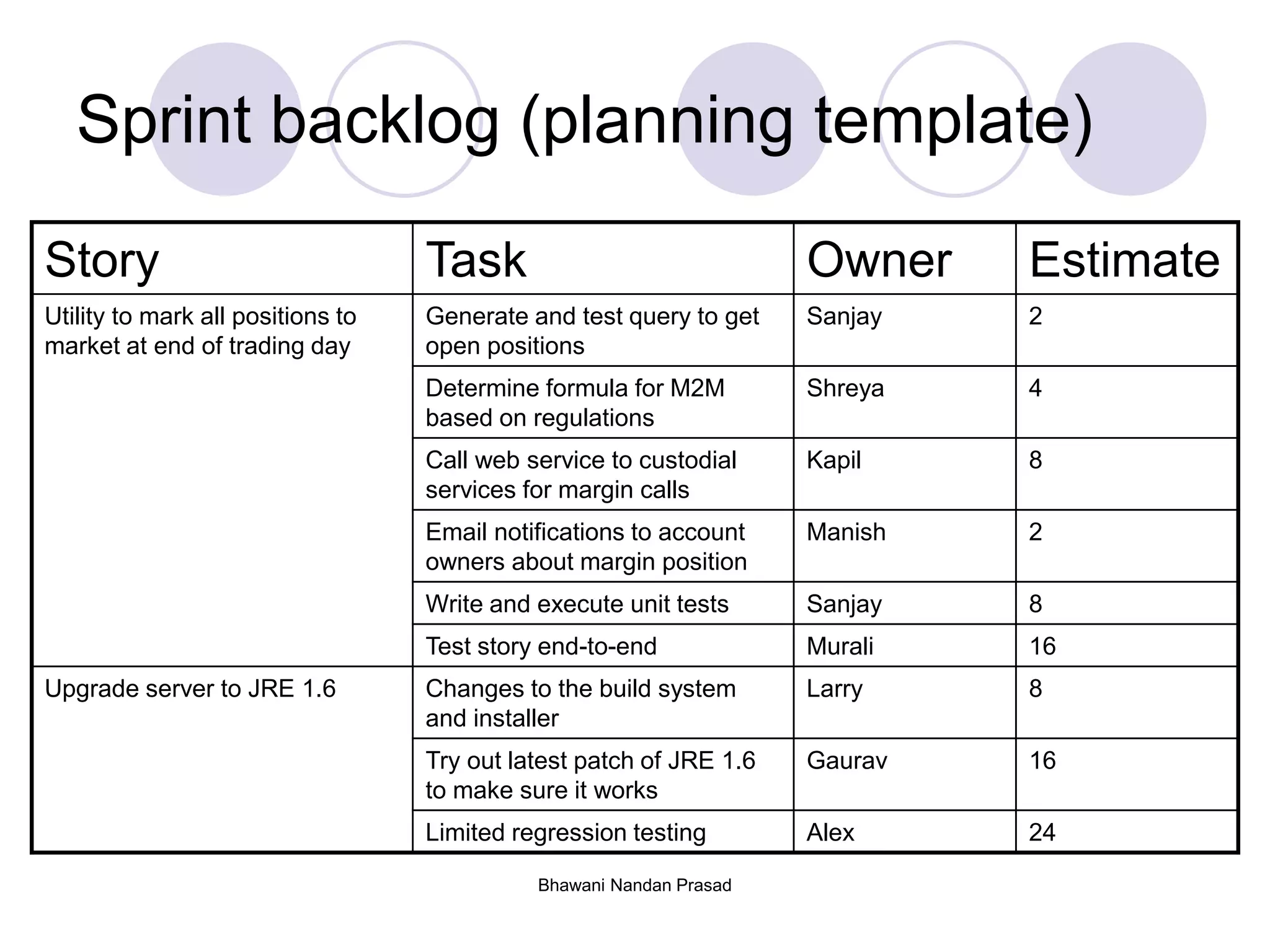 Sprint backlog (planning template)

| Story | Task | Owner | Estimate |
|---|---|---|---|
| Utility to mark all positions to market at end of trading day | Generate and test query to get open positions | Sanjay | 2 |
| | Determine formula for M2M based on regulations | Shreya | 4 |
| | Call web service to custodial services for margin calls | Kapil | 8 |
| | Email notifications to account owners about margin position | Manish | 2 |
| | Write and execute unit tests | Sanjay | 8 |
| | Test story end-to-end | Murali | 16 |
| Upgrade server to JRE 1.6 | Changes to the build system and installer | Larry | 8 |
| | Try out latest patch of JRE 1.6 to make sure it works | Gaurav | 16 |
| | Limited regression testing | Alex | 24 |

Bhawani Nandan Prasad